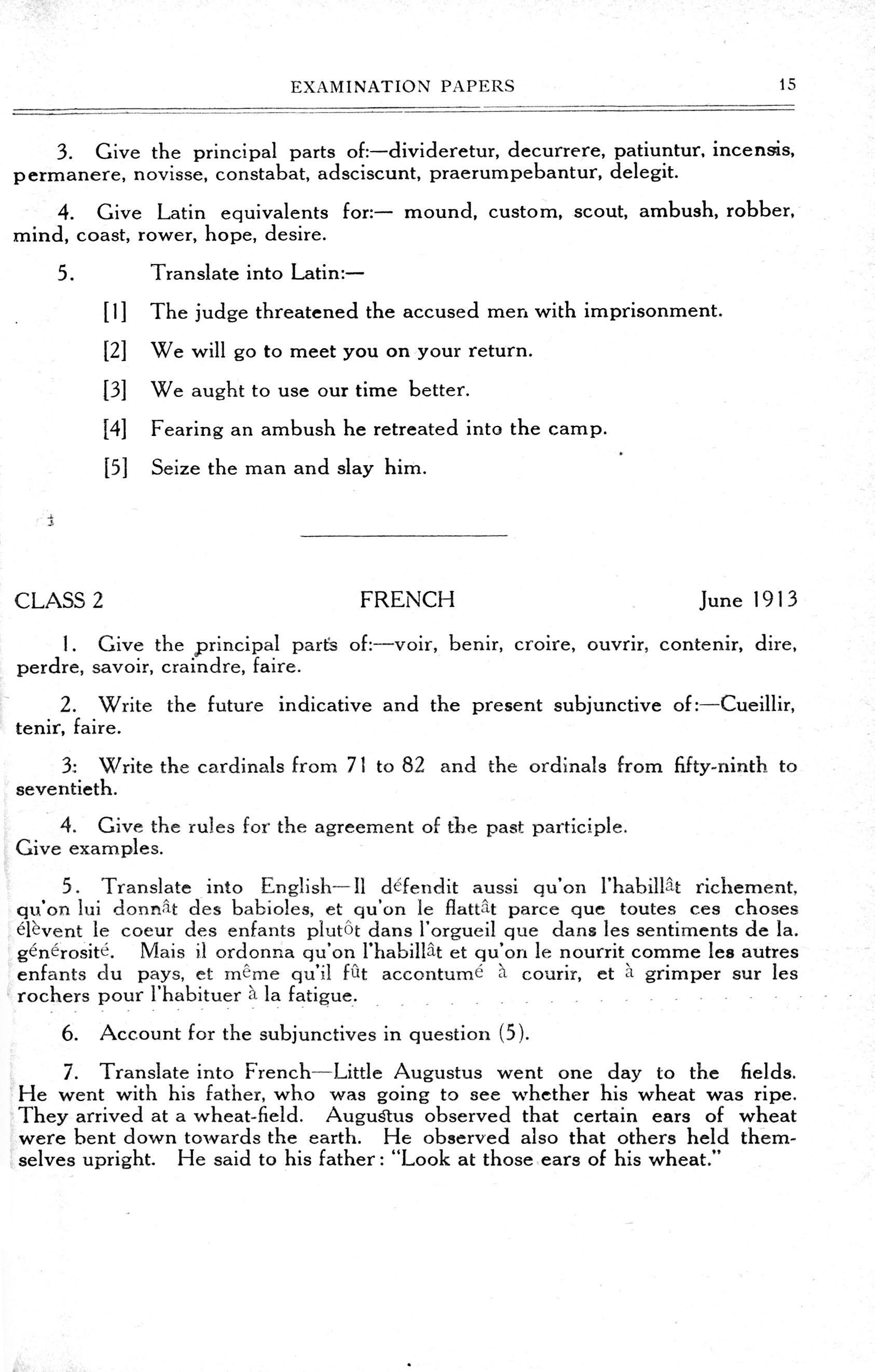 EXAMINATION PAPERS 15

3. Give the principal parts of:—divideretur, decurrere, patiuntur, incensis, permanere, novisse, constabat, adsciscunt, praerumpebantur, delegit.

4. Give Latin equivalents for:— mound, custom, scout, ambush, robber, mind, coast, rower, hope, desire.

5. Translate into Latin:—

[1] The judge threatened the accused men with imprisonment.

[2] We will go to meet you on your return.

[3] We aught to use our time better.

[4] Fearing an ambush he retreated into the camp.

[5] Seize the man and slay him.

CLASS 2 FRENCH June 1913

1. Give the principal parts of:—voir, benir, croire, ouvrir, contenir, dire, perdre, savoir, craindre, faire.

2. Write the future indicative and the present subjunctive of:—Cueillir, tenir, faire.

3: Write the cardinals from 71 to 82 and the ordinals from fifty-ninth to seventieth.

4. Give the rules for the agreement of the past participle. Give examples.

5. Translate into English—Il défendit aussi qu'on l'habillât richement, qu'on lui donnât des babioles, et qu'on le flattât parce que toutes ces choses élèvent le coeur des enfants plutôt dans l'orgueil que dans les sentiments de la. générosité. Mais il ordonna qu'on l'habillât et qu'on le nourrit comme les autres enfants du pays, et même qu'il fût accontumé à courir, et à grimper sur les rochers pour l'habituer à la fatigue.

6. Account for the subjunctives in question (5).

7. Translate into French—Little Augustus went one day to the fields. He went with his father, who was going to see whether his wheat was ripe. They arrived at a wheat-field. Augustus observed that certain ears of wheat were bent down towards the earth. He observed also that others held themselves upright. He said to his father: "Look at those ears of his wheat."